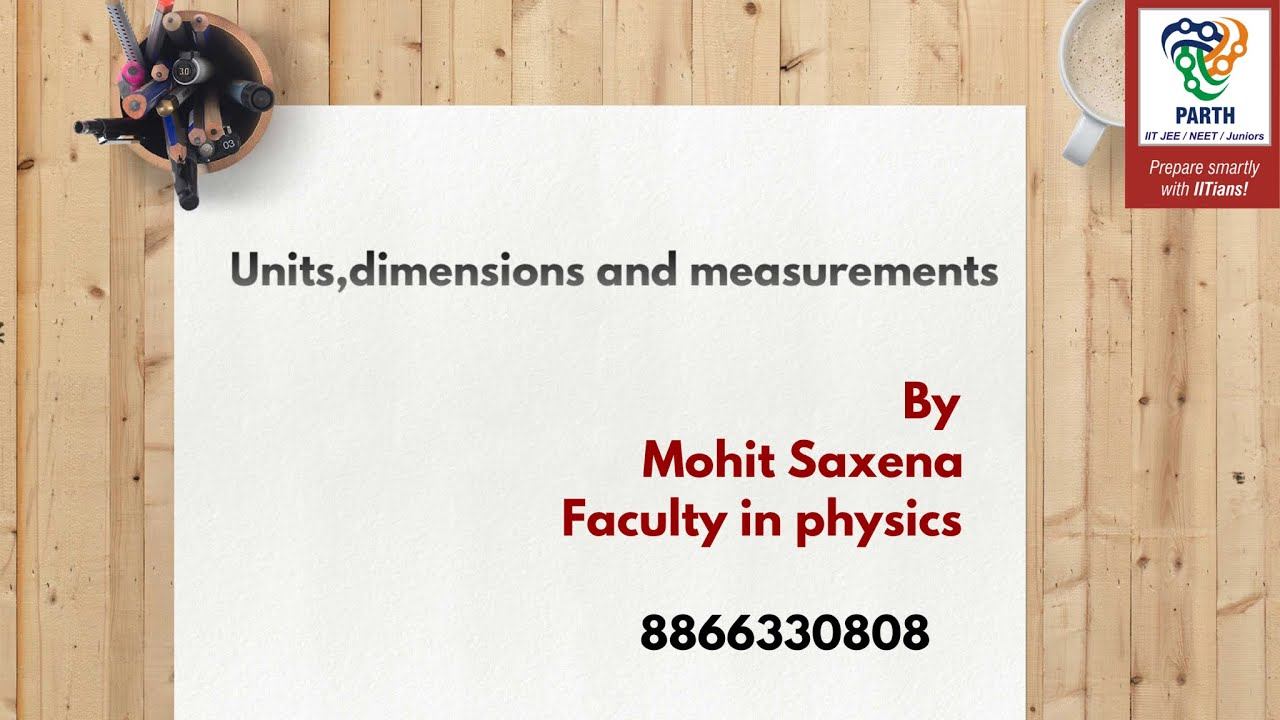 PARTH
IIT JEE / NEET / Juniors
Prepare smartly with IITians!

Units,dimensions and measurements

By
Mohit Saxena
Faculty in physics

8866330808